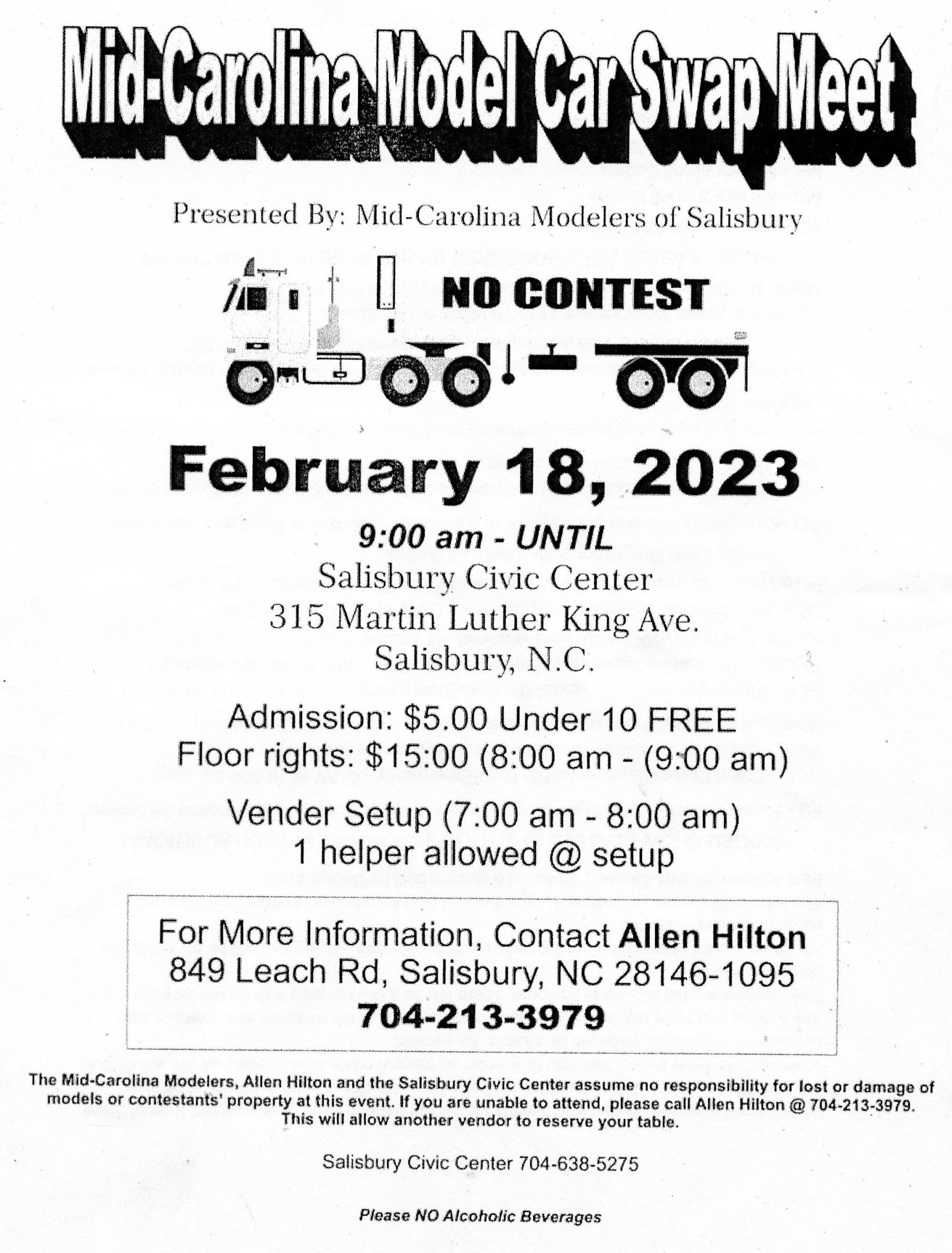 Mid-Carolina Model Car Swap Meet

Presented By: Mid-Carolina Modelers of Salisbury

NO CONTEST

February 18, 2023

9:00 am - UNTIL
Salisbury Civic Center
315 Martin Luther King Ave.
Salisbury, N.C.

Admission: $5.00 Under 10 FREE
Floor rights: $15:00 (8:00 am - (9:00 am)

Vender Setup (7:00 am - 8:00 am)
1 helper allowed @ setup

For More Information, Contact Allen Hilton
849 Leach Rd, Salisbury, NC 28146-1095
704-213-3979

The Mid-Carolina Modelers, Allen Hilton and the Salisbury Civic Center assume no responsibility for lost or damage of models or contestants' property at this event. If you are unable to attend, please call Allen Hilton @ 704-213-3979. This will allow another vendor to reserve your table.

Salisbury Civic Center 704-638-5275

Please NO Alcoholic Beverages